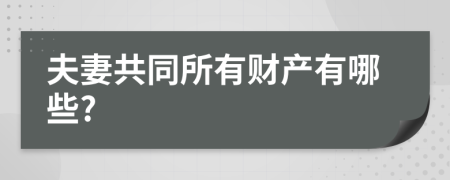 夫妻共同所有财产有哪些?